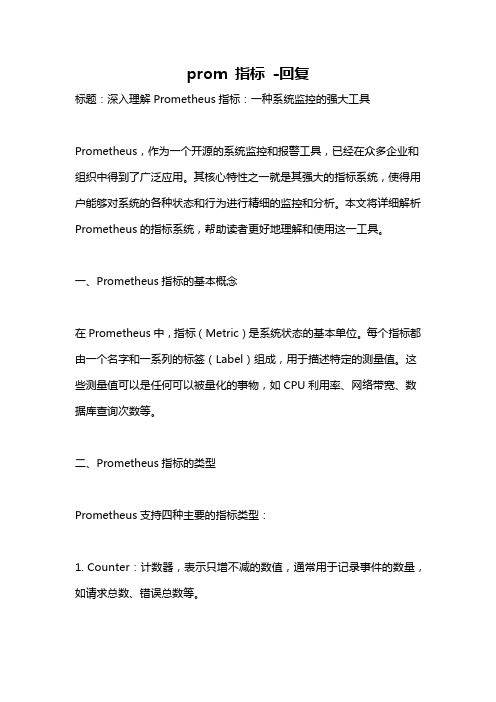 prom 指标 -回复

标题：深入理解 Prometheus 指标：一种系统监控的强大工具

Prometheus，作为一个开源的系统监控和报警工具，已经在众多企业和组织中得到了广泛应用。其核心特性之一就是其强大的指标系统，使得用户能够对系统的各种状态和行为进行精细的监控和分析。本文将详细解析 Prometheus 的指标系统，帮助读者更好地理解和使用这一工具。

一、Prometheus 指标的基本概念

在 Prometheus 中，指标（Metric）是系统状态的基本单位。每个指标都由一个名字和一系列的标签（Label）组成，用于描述特定的测量值。这些测量值可以是任何可以被量化的事物，如 CPU 利用率、网络带宽、数据库查询次数等。

二、Prometheus 指标的类型

Prometheus 支持四种主要的指标类型：

1. Counter：计数器，表示只增不减的数值，通常用于记录事件的数量，如请求总数、错误总数等。